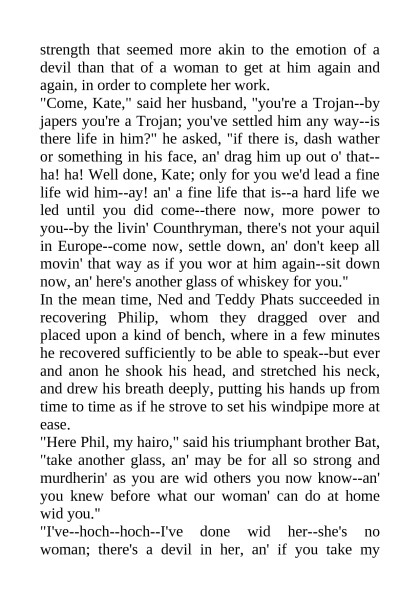 strength that seemed more akin to the emotion of a devil than that of a woman to get at him again and again, in order to complete her work.
"Come, Kate," said her husband, "you're a Trojan--by japers you're a Trojan; you've settled him any way--is there life in him?" he asked, "if there is, dash wather or something in his face, an' drag him up out o' that--ha! ha! Well done, Kate; only for you we'd lead a fine life wid him--ay! an' a fine life that is--a hard life we led until you did come--there now, more power to you--by the livin' Counthryman, there's not your aquil in Europe--come now, settle down, an' don't keep all movin' that way as if you wor at him again--sit down now, an' here's another glass of whiskey for you."
In the mean time, Ned and Teddy Phats succeeded in recovering Philip, whom they dragged over and placed upon a kind of bench, where in a few minutes he recovered sufficiently to be able to speak--but ever and anon he shook his head, and stretched his neck, and drew his breath deeply, putting his hands up from time to time as if he strove to set his windpipe more at ease.
"Here Phil, my hairo," said his triumphant brother Bat, "take another glass, an' may be for all so strong and murdherin' as you are wid others you now know--an' you knew before what our woman' can do at home wid you."
"I've--hoch--hoch--I've done wid her--she's no woman; there's a devil in her, an' if you take my